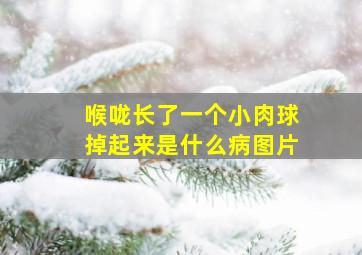 喉咙长了一个小肉球
掉起来是什么病图片